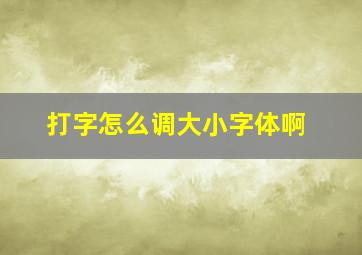 打字怎么调大小字体啊